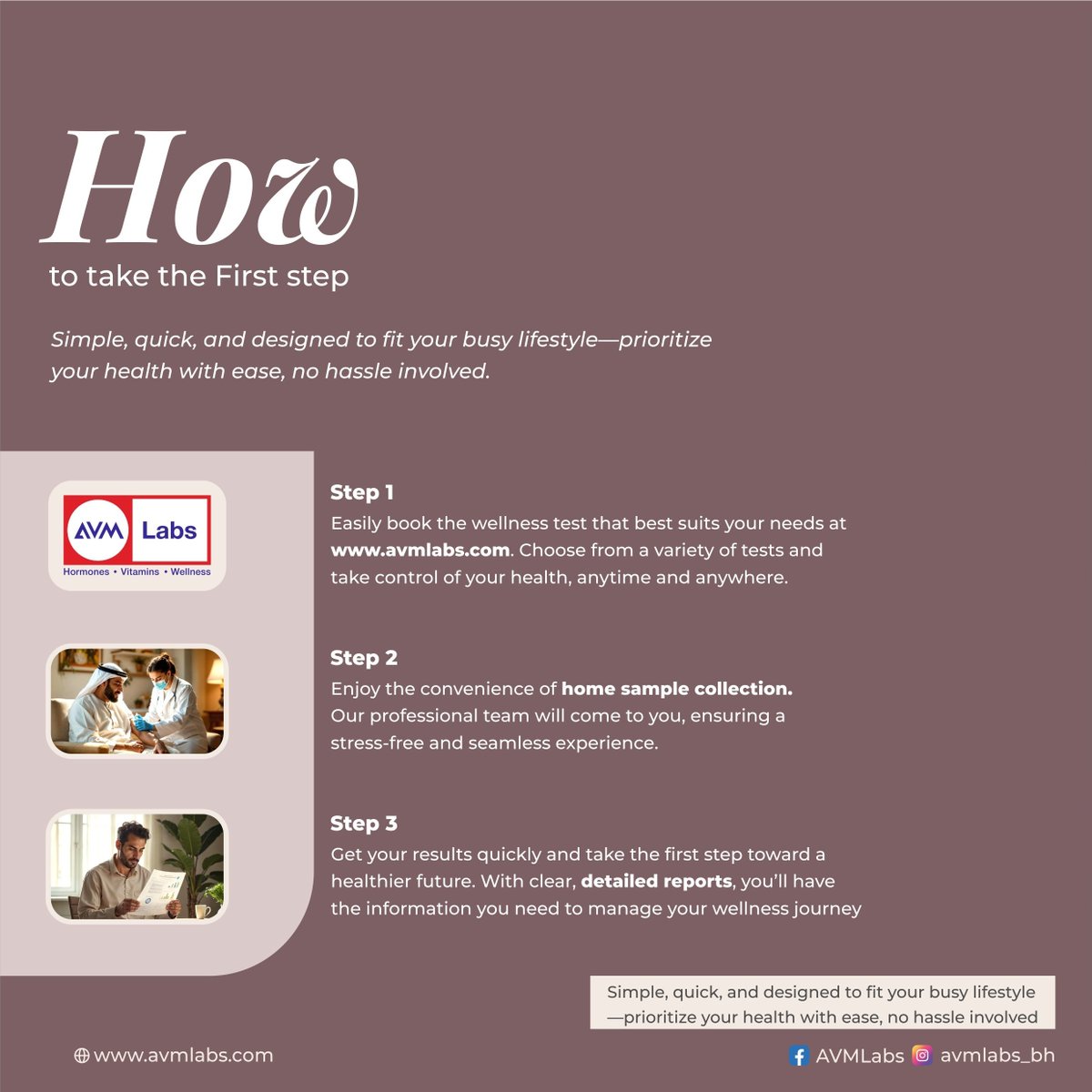 How

to take the First step

Simple, quick, and designed to fit your busy lifestyle—prioritize your health with ease, no hassle involved.

AVM Labs
Hormones • Vitamins • Wellness

Step 1
Easily book the wellness test that best suits your needs at www.avmlabs.com. Choose from a variety of tests and take control of your health, anytime and anywhere.

Step 2
Enjoy the convenience of home sample collection. Our professional team will come to you, ensuring a stress-free and seamless experience.

Step 3
Get your results quickly and take the first step toward a healthier future. With clear, detailed reports, you'll have the information you need to manage your wellness journey

Simple, quick, and designed to fit your busy lifestyle —prioritize your health with ease, no hassle involved

www.avmlabs.com

AVMLabs avmlabs_bh